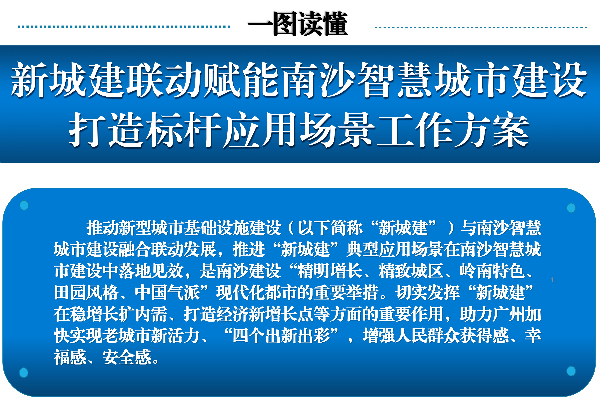 一图读懂

新城建联动赋能南沙智慧城市建设打造标杆应用场景工作方案

推动新型城市基础设施建设（以下简称“新城建”）与南沙智慧城市建设融合联动发展，推进“新城建”典型应用场景在南沙智慧城市建设中落地见效，是南沙建设“精明增长、精致城区、岭南特色、田园风格、中国气派”现代化都市的重要举措。切实发挥“新城建”在稳增长扩内需、打造经济新增长点等方面的重要作用，助力广州加快实现老城市新活力、“四个出新出彩”，增强人民群众获得感、幸福感、安全感。